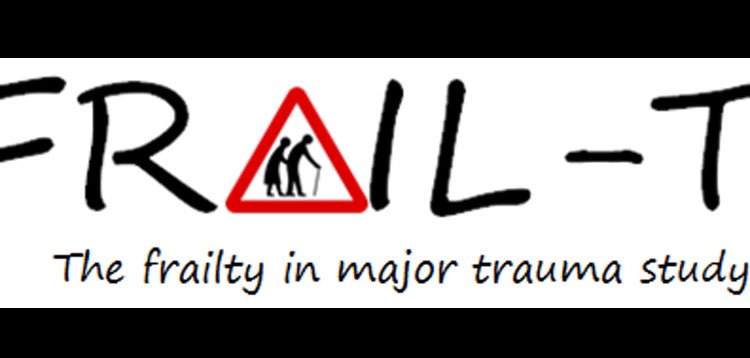 FRAIL-T

The frailty in major trauma study